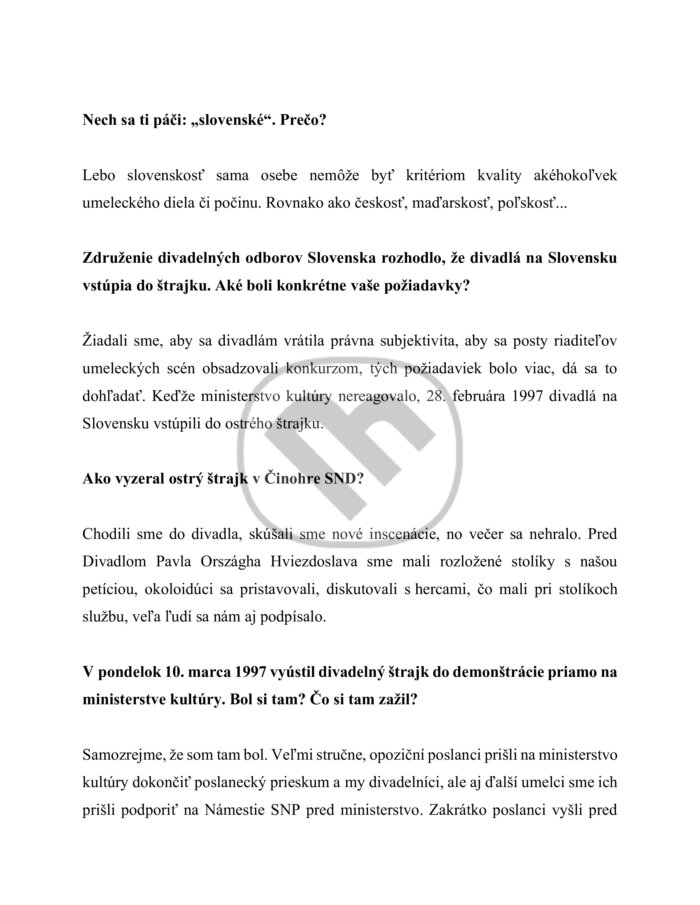 Nech sa ti páči: „slovenské“. Prečo?

Lebo slovenskosť sama osebe nemôže byť kritériom kvality akéhokoľvek umeleckého diela či počinu. Rovnako ako českosť, maďarskosť, poľskosť...

Združenie divadelných odborov Slovenska rozhodlo, že divadlá na Slovensku vstúpia do štrajku. Aké boli konkrétne vaše požiadavky?

Žiadali sme, aby sa divadlám vrátila právna subjektivita, aby sa posty riaditeľov umeleckých scén obsadzovali konkurzom, tých požiadaviek bolo viac, dá sa to dohľadať. Keďže ministerstvo kultúry nereagovalo, 28. februára 1997 divadlá na Slovensku vstúpili do ostrého štrajku.

Ako vyzeral ostrý štrajk v Činohre SND?

Chodili sme do divadla, skúšali sme nové inscenácie, no večer sa nehralo. Pred Divadlom Pavla Országha Hviezdoslava sme mali rozložené stolíky s našou petíciou, okoloidúci sa pristavovali, diskutovali s hercami, čo mali pri stolíkoch službu, veľa ľudí sa nám aj podpísalo.

V pondelok 10. marca 1997 vyústil divadelný štrajk do demonštrácie priamo na ministerstve kultúry. Bol si tam? Čo si tam zažil?

Samozrejme, že som tam bol. Veľmi stručne, opoziční poslanci prišli na ministerstvo kultúry dokončiť poslanecký prieskum a my divadelníci, ale aj ďalší umelci sme ich prišli podporiť na Námestie SNP pred ministerstvo. Zakrátko poslanci vyšli pred